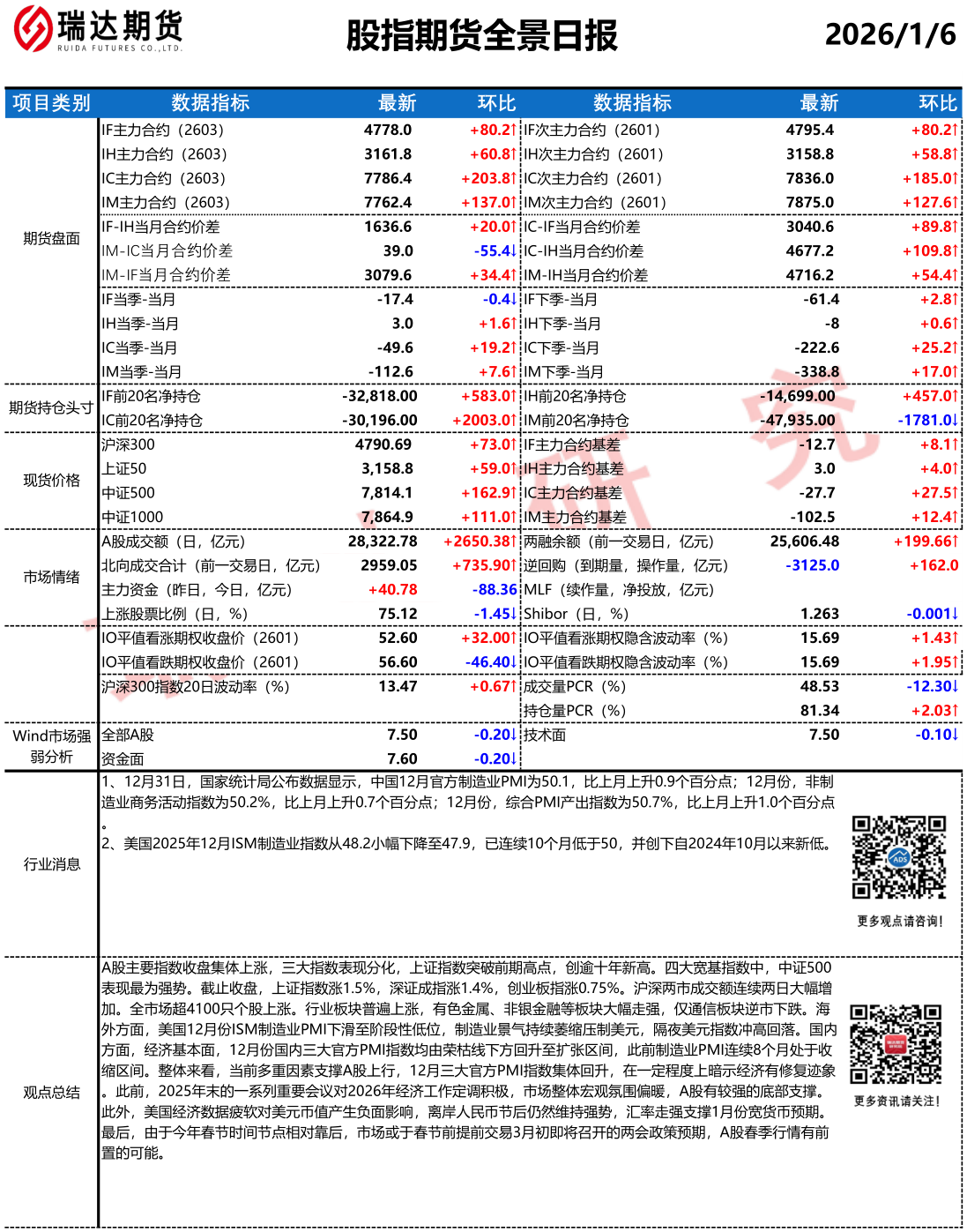 瑞达期货 RUIDA FUTURES CO.,LTD.

股指期货全景日报

2026/1/6

| 项目类别 | 数据指标 | 最新 | 环比 | 数据指标 | 最新 | 环比 |
|---|---|---|---|---|---|---|
| 期货盘面 | IF主力合约（2603） | 4778.0 | +80.2↑ | IF次主力合约（2601） | 4795.4 | +80.2↑ |
| | IH主力合约（2603） | 3161.8 | +60.8↑ | IH次主力合约（2601） | 3158.8 | +58.8↑ |
| | IC主力合约（2603） | 7786.4 | +203.8↑ | IC次主力合约（2601） | 7836.0 | +185.0↑ |
| | IM主力合约（2603） | 7762.4 | +137.0↑ | IM次主力合约（2601） | 7875.0 | +127.6↑ |
| | IF-IH当月合约价差 | 1636.6 | +20.0↑ | IC-IF当月合约价差 | 3040.6 | +89.8↑ |
| | IM-IC当月合约价差 | 39.0 | -55.4↓ | IC-IH当月合约价差 | 4677.2 | +109.8↑ |
| | IM-IF当月合约价差 | 3079.6 | +34.4↑ | IM-IH当月合约价差 | 4716.2 | +54.4↑ |
| | IF当季-当月 | -17.4 | -0.4↓ | IF下季-当月 | -61.4 | +2.8↑ |
| | IH当季-当月 | 3.0 | +1.6↑ | IH下季-当月 | -8 | +0.6↑ |
| | IC当季-当月 | -49.6 | +19.2↑ | IC下季-当月 | -222.6 | +25.2↑ |
| | IM当季-当月 | -112.6 | +7.6↑ | IM下季-当月 | -338.8 | +17.0↑ |
| 期货持仓头寸 | IF前20名净持仓 | -32,818.00 | +583.0↑ | IH前20名净持仓 | -14,699.00 | +457.0↑ |
| | IC前20名净持仓 | -30,196.00 | +2003.0↑ | IM前20名净持仓 | -47,935.00 | -1781.0↓ |
| 现货价格 | 沪深300 | 4790.69 | +73.0↑ | IF主力合约基差 | -12.7 | +8.1↑ |
| | 上证50 | 3,158.8 | +59.0↑ | IH主力合约基差 | 3.0 | +4.0↑ |
| | 中证500 | 7,814.1 | +162.9↑ | IC主力合约基差 | -27.7 | +27.5↑ |
| | 中证1000 | 7,864.9 | +111.0↑ | IM主力合约基差 | -102.5 | +12.4↑ |
| 市场情绪 | A股成交额（日，亿元） | 28,322.78 | +2650.38↑ | 两融余额（前一交易日，亿元） | 25,606.48 | +199.66↑ |
| | 北向成交合计（前一交易日，亿元） | 2959.05 | +735.90↑ | 逆回购（到期量，操作量，亿元） | -3125.0 | +162.0 |
| | 主力资金（昨日，今日，亿元） | +40.78 | -88.36 | MLF（续作量，净投放，亿元） | | |
| | 上涨股票比例（日，%） | 75.12 | -1.45↓ | Shibor（日，%） | 1.263 | -0.001↓ |
| | IO平值看涨期权收盘价（2601） | 52.60 | +32.00↑ | IO平值看涨期权隐含波动率（%） | 15.69 | +1.43↑ |
| | IO平值看跌期权收盘价（2601） | 56.60 | -46.40↓ | IO平值看跌期权隐含波动率（%） | 15.69 | +1.95↑ |
| | 沪深300指数20日波动率（%） | 13.47 | +0.67↑ | 成交量PCR（%） | 48.53 | -12.30↓ |
| | | | | 持仓量PCR（%） | 81.34 | +2.03↑ |
| Wind市场强弱分析 | 全部A股 | 7.50 | -0.20↓ | 技术面 | 7.50 | -0.10↓ |
| | 资金面 | 7.60 | -0.20↓ | | | |

行业消息

1、12月31日，国家统计局公布数据显示，中国12月官方制造业PMI为50.1，比上月上升0.9个百分点；12月份，非制造业商务活动指数为50.2%，比上月上升0.7个百分点；12月份，综合PMI产出指数为50.7%，比上月上升1.0个百分点。
2、美国2025年12月ISM制造业指数从48.2小幅下降至47.9，已连续10个月低于50，并创下自2024年10月以来新低。

更多观点请咨询！

观点总结

A股主要指数收盘集体上涨，三大指数表现分化，上证指数突破前期高点，创逾十年新高。四大宽基指数中，中证500表现最为强势。截止收盘，上证指数涨1.5%，深证成指涨1.4%，创业板指涨0.75%。沪深两市成交额连续两日大幅增加。全市场超4100只个股上涨。行业板块普遍上涨，有色金属、非银金融等板块大幅走强，仅通信板块逆市下跌。海外方面，美国12月份ISM制造业PMI下滑至阶段性低位，制造业景气持续萎缩压制美元，隔夜美元指数冲高回落。国内方面，经济基本面，12月份国内三大官方PMI指数均由荣枯线下方回升至扩张区间，此前制造业PMI连续8个月处于收缩区间。整体来看，当前多重因素支撑A股上行，12月三大官方PMI指数集体回升，在一定程度上暗示经济有修复迹象。此前，2025年末的一系列重要会议对2026年经济工作定调积极，市场整体宏观氛围偏暖，A股有较强的底部支撑。此外，美国经济数据疲软对美元币值产生负面影响，离岸人民币节后仍然维持强势，汇率走强支撑1月份宽货币预期。最后，由于今年春节时间节点相对靠后，市场或于春节前提前交易3月初即将召开的两会政策预期，A股春季行情有前置的可能。

更多资讯请关注！